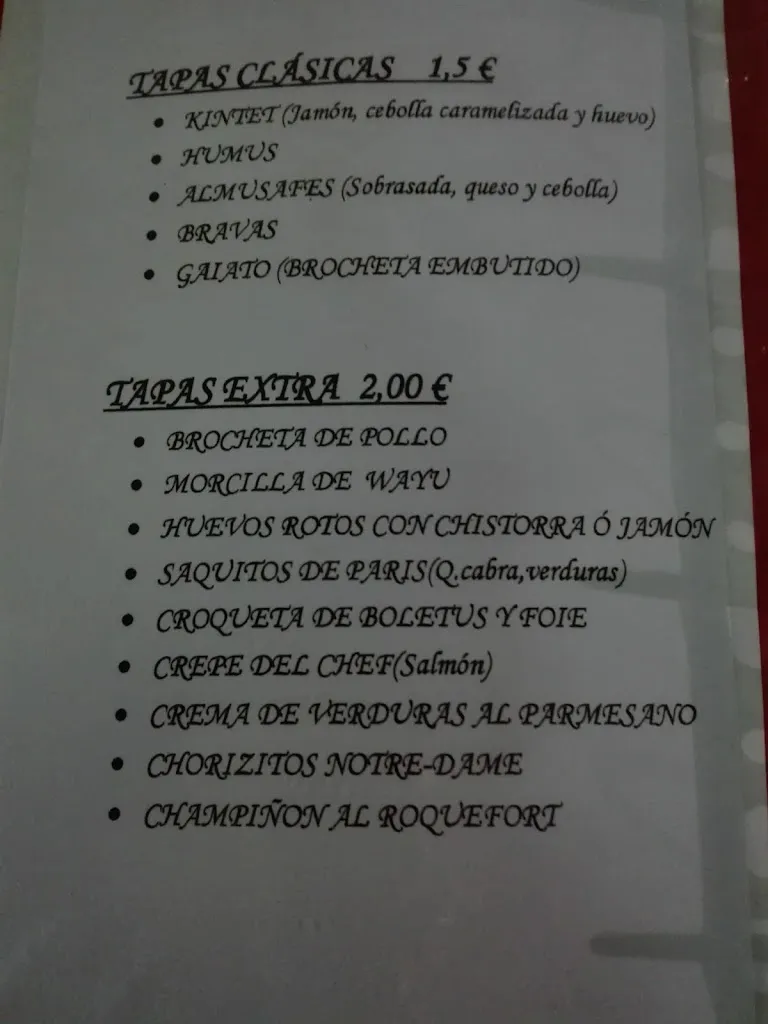 TAPAS CLÁSICAS 1,5 €

• KINTET (Jamón, cebolla caramelizada y huevo)
• HUMUS
• ALMUSAFES (Sobrasada, queso y cebolla)
• BRAVAS
• GAIATO (BROCHETA EMBUTIDO)

TAPAS EXTRA 2,00 €

• BROCHETA DE POLLO
• MORCILLA DE WAYU
• HUEVOS ROTOS CON CHISTORRA Ó JAMÓN
• SAQUITOS DE PARIS(Q.cabra,verduras)
• CROQUETA DE BOLETUS Y FOIE
• CREPE DEL CHEF(Salmón)
• CREMA DE VERDURAS AL PARMESANO
• CHORIZITOS NOTRE-DAME
• CHAMPIÑON AL ROQUEFORT